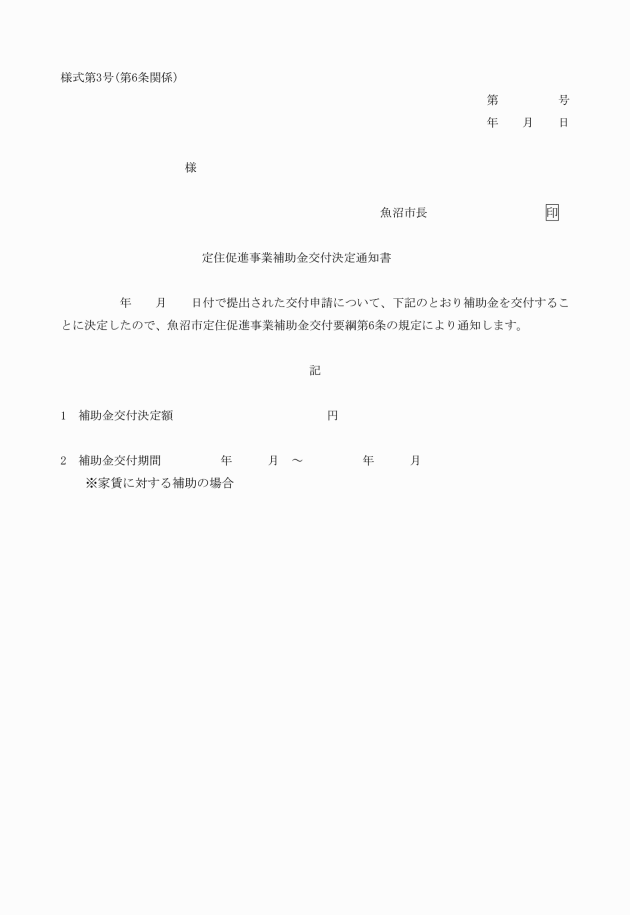 様式第3号(第6条関係)

第　　　号
年　月　日

様

魚沼市長　　　　　印

定住促進事業補助金交付決定通知書

年　月　日付で提出された交付申請について、下記のとおり補助金を交付することに決定したので、魚沼市定住促進事業補助金交付要綱第6条の規定により通知します。

記

1　補助金交付決定額　　　　　　円

2　補助金交付期間　　　年　　月　～　　　年　　月
※家賃に対する補助の場合